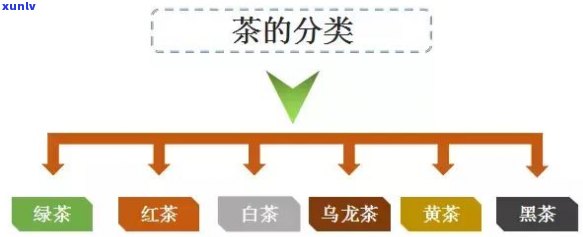 xunlv

茶的分类

绿茶
红茶
白茶
乌龙茶
黄茶
黑茶